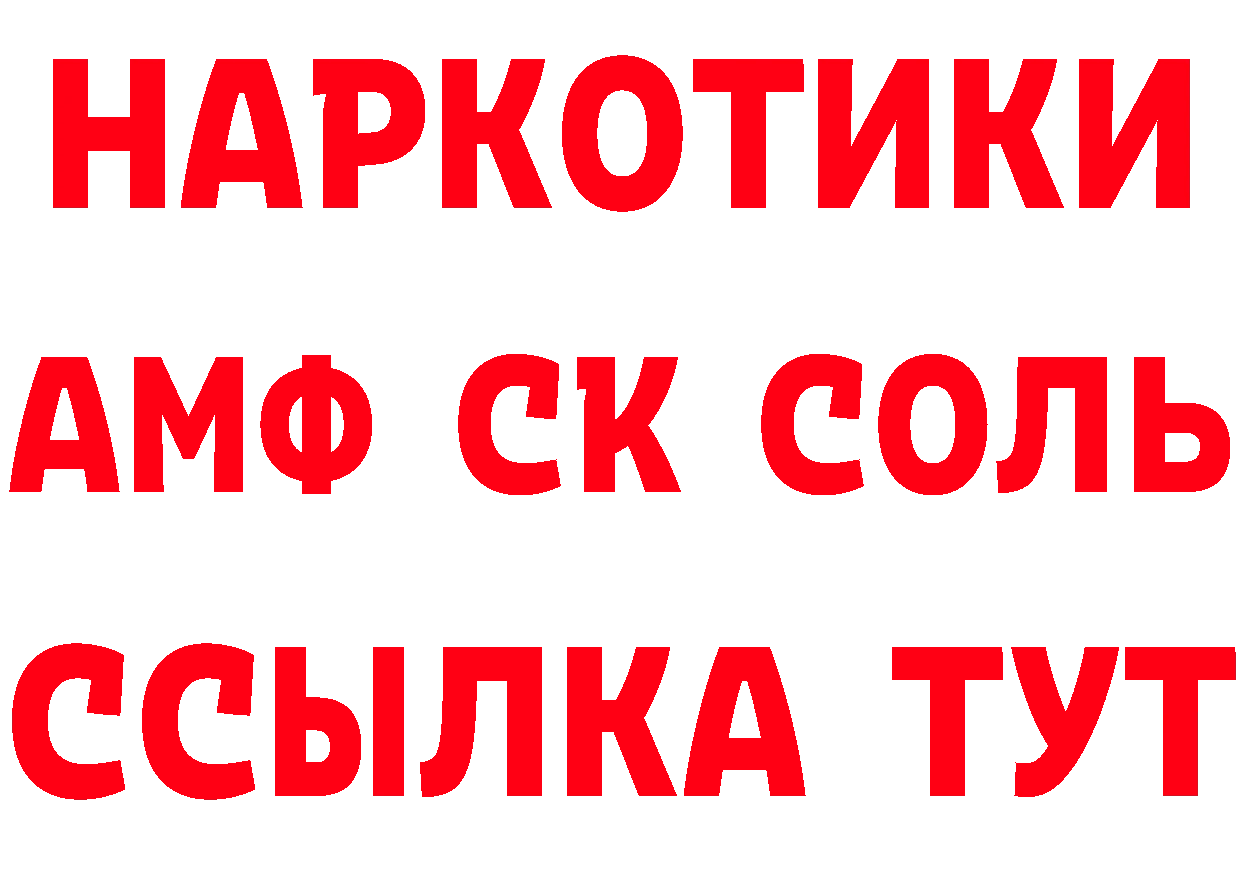 НАРКОТИКИ

АМФ СК СОЛЬ

ССЫЛКА ТУТ